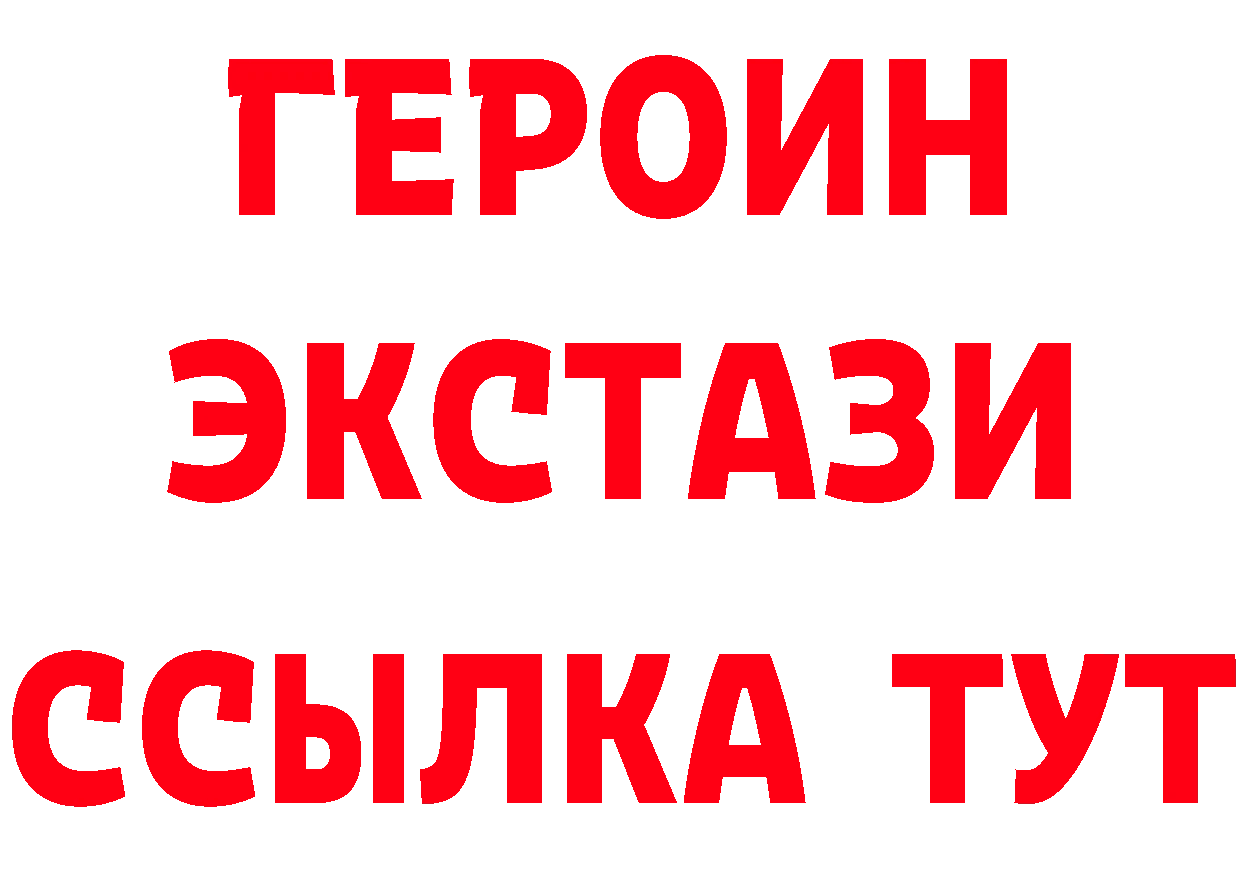 ГЕРОИН ЭКСТАЗИ ССЫЛКА ТУТ